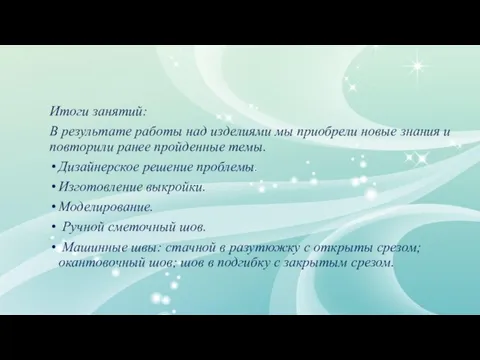 Итоги занятий:

В результате работы над изделиями мы приобрели новые знания и повторили ранее пройденные темы.

• Дизайнерское решение проблемы.
• Изготовление выкройки.
• Моделирование.
• Ручной сметочный шов.
• Машинные швы: стачной в разутюжку с открыты срезом; окантовочный шов; шов в подгибку с закрытым срезом.